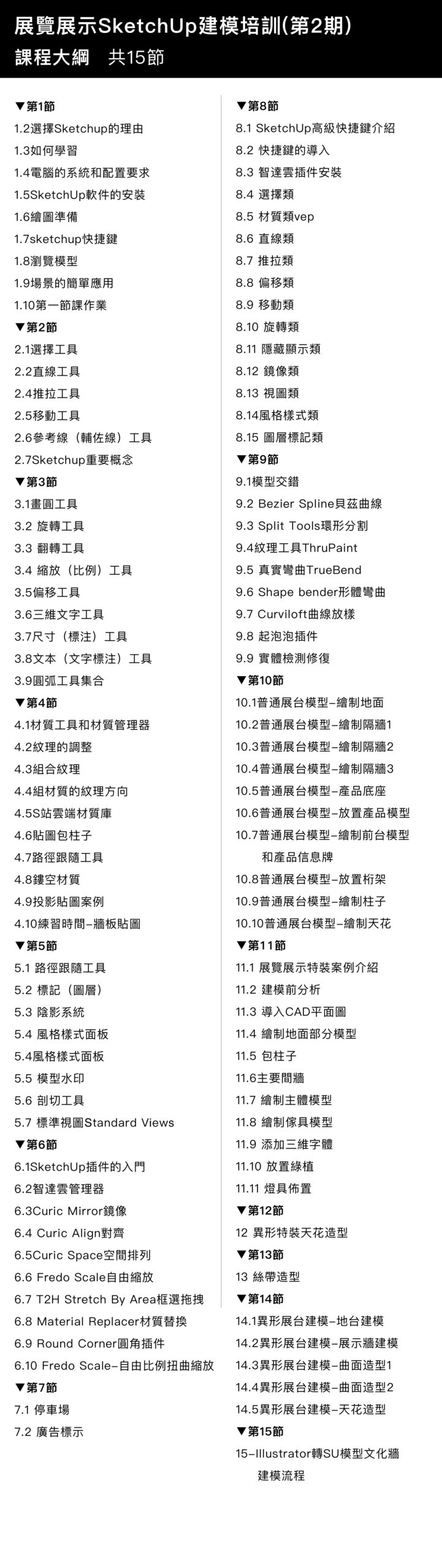 展覽展示SketchUp建模培訓(第2期)
課程大綱　共15節

▼第1節
1.2選擇Sketchup的理由
1.3如何學習
1.4電腦的系統和配置要求
1.5SketchUp軟件的安裝
1.6繪圖準備
1.7sketchup快捷鍵
1.8瀏覽模型
1.9場景的簡單應用
1.10第一節課作業
▼第2節
2.1選擇工具
2.2直線工具
2.4推拉工具
2.5移動工具
2.6參考線（輔佐線）工具
2.7Sketchup重要概念
▼第3節
3.1畫圓工具
3.2 旋轉工具
3.3 翻轉工具
3.4 縮放（比例）工具
3.5偏移工具
3.6三維文字工具
3.7尺寸（標注）工具
3.8文本（文字標注）工具
3.9圓弧工具集合
▼第4節
4.1材質工具和材質管理器
4.2紋理的調整
4.3組合紋理
4.4組材質的紋理方向
4.5S站雲端材質庫
4.6貼圖包柱子
4.7路徑跟隨工具
4.8鏤空材質
4.9投影貼圖案例
4.10練習時間–牆板貼圖
▼第5節
5.1 路徑跟隨工具
5.2 標記（圖層）
5.3 陰影系統
5.4 風格樣式面板
5.4風格樣式面板
5.5 模型水印
5.6 剖切工具
5.7 標準視圖Standard Views
▼第6節
6.1SketchUp插件的入門
6.2智達雲管理器
6.3Curic Mirror鏡像
6.4 Curic Align對齊
6.5Curic Space空間排列
6.6 Fredo Scale自由縮放
6.7 T2H Stretch By Area框選拖拽
6.8 Material Replacer材質替換
6.9 Round Corner圓角插件
6.10 Fredo Scale–自由比例扭曲縮放
▼第7節
7.1 停車場
7.2 廣告標示

▼第8節
8.1 SketchUp高級快捷鍵介紹
8.2 快捷鍵的導入
8.3 智達雲插件安裝
8.4 選擇類
8.5 材質類vep
8.6 直線類
8.7 推拉類
8.8 偏移類
8.9 移動類
8.10 旋轉類
8.11 隱藏顯示類
8.12 鏡像類
8.13 視圖類
8.14風格樣式類
8.15 圖層標記類
▼第9節
9.1模型交錯
9.2 Bezier Spline貝茲曲線
9.3 Split Tools環形分割
9.4紋理工具ThruPaint
9.5 真實彎曲TrueBend
9.6 Shape bender形體彎曲
9.7 Curviloft曲線放樣
9.8 起泡泡插件
9.9 實體檢測修復
▼第10節
10.1普通展台模型–繪制地面
10.2普通展台模型–繪制隔牆1
10.3普通展台模型–繪制隔牆2
10.4普通展台模型–繪制隔牆3
10.5普通展台模型–產品底座
10.6普通展台模型–放置產品模型
10.7普通展台模型–繪制前台模型和產品信息牌
10.8普通展台模型–放置桁架
10.9普通展台模型–繪制柱子
10.10普通展台模型–繪制天花
▼第11節
11.1 展覽展示特裝案例介紹
11.2 建模前分析
11.3 導入CAD平面圖
11.4 繪制地面部分模型
11.5 包柱子
11.6主要間牆
11.7 繪制主體模型
11.8 繪制傢具模型
11.9 添加三維字體
11.10 放置綠植
11.11 燈具佈置
▼第12節
12 異形特裝天花造型
▼第13節
13 絲帶造型
▼第14節
14.1異形展台建模–地台建模
14.2異形展台建模–展示牆建模
14.3異形展台建模–曲面造型1
14.4異形展台建模–曲面造型2
14.5異形展台建模–天花造型
▼第15節
15–Illustrator轉SU模型文化牆建模流程